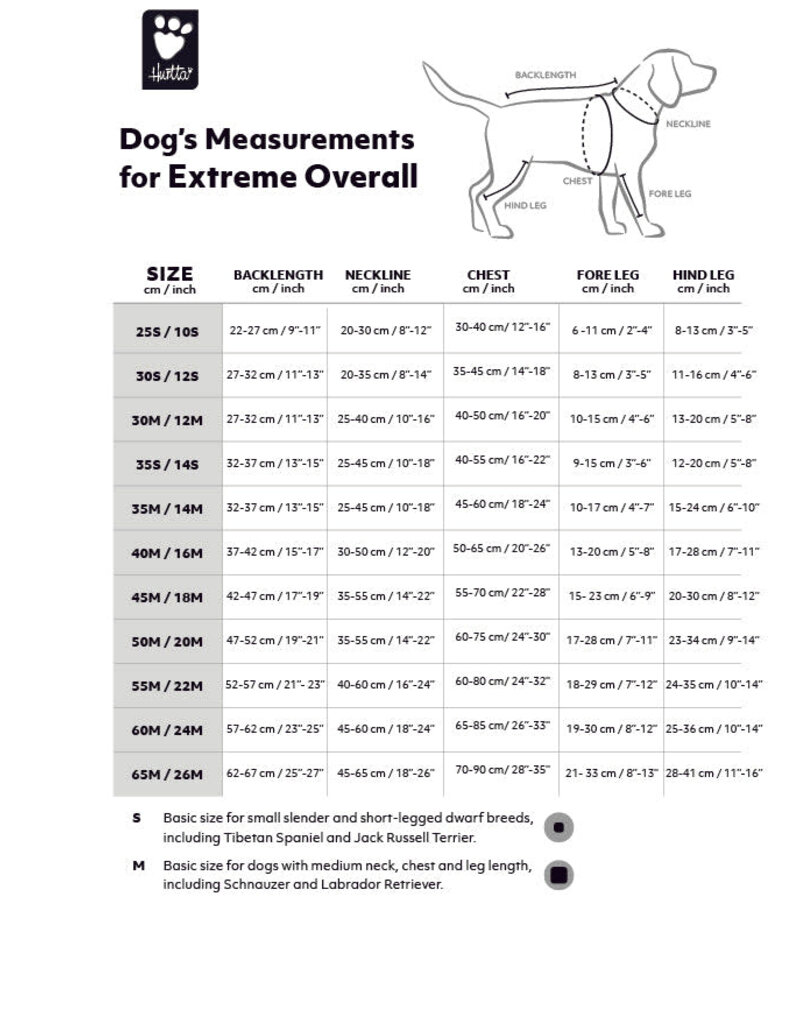 Hurtta

Dog's Measurements for Extreme Overall

BACKLENGTH
NECKLINE
CHEST
FORE LEG
HIND LEG

| SIZE cm / inch | BACKLENGTH cm / inch | NECKLINE cm / inch | CHEST cm / inch | FORE LEG cm / inch | HIND LEG cm / inch |
|---|---|---|---|---|---|
| 25S / 10S | 22-27 cm / 9"-11" | 20-30 cm / 8"-12" | 30-40 cm/ 12"-16" | 6 -11 cm / 2"-4" | 8-13 cm / 3"-5" |
| 30S / 12S | 27-32 cm / 11"-13" | 20-35 cm / 8"-14" | 35-45 cm / 14"-18" | 8-13 cm / 3"-5" | 11-16 cm / 4"-6" |
| 30M / 12M | 27-32 cm / 11"-13" | 25-40 cm / 10"-16" | 40-50 cm/ 16"-20" | 10-15 cm / 4"-6" | 13-20 cm / 5"-8" |
| 35S / 14S | 32-37 cm / 13"-15" | 25-45 cm / 10"-18" | 40-55 cm/ 16"-22" | 9-15 cm / 3"-6" | 12-20 cm / 5"-8" |
| 35M / 14M | 32-37 cm / 13"-15" | 25-45 cm / 10"-18" | 45-60 cm/ 18"-24" | 10-17 cm / 4"-7" | 15-24 cm / 6"-10" |
| 40M / 16M | 37-42 cm / 15"-17" | 30-50 cm / 12"-20" | 50-65 cm / 20"-26" | 13-20 cm / 5"-8" | 17-28 cm / 7"-11" |
| 45M / 18M | 42-47 cm / 17"-19" | 35-55 cm / 14"-22" | 55-70 cm/ 22"-28" | 15- 23 cm / 6"-9" | 20-30 cm / 8"-12" |
| 50M / 20M | 47-52 cm / 19"-21" | 35-55 cm / 14"-22" | 60-75 cm/ 24"-30" | 17-28 cm / 7"-11" | 23-34 cm / 9"-14" |
| 55M / 22M | 52-57 cm / 21"- 23" | 40-60 cm / 16"-24" | 60-80 cm/ 24"-32" | 18-29 cm / 7"-12" | 24-35 cm / 10"-14" |
| 60M / 24M | 57-62 cm / 23"-25" | 45-60 cm / 18"-24" | 65-85 cm/ 26"-33" | 19-30 cm / 8"-12" | 25-36 cm / 10"-14" |
| 65M / 26M | 62-67 cm / 25"-27" | 45-65 cm / 18"-26" | 70-90 cm/ 28"-35" | 21- 33 cm / 8"-13" | 28-41 cm / 11"-16" |

S Basic size for small slender and short-legged dwarf breeds, including Tibetan Spaniel and Jack Russell Terrier.

M Basic size for dogs with medium neck, chest and leg length, including Schnauzer and Labrador Retriever.